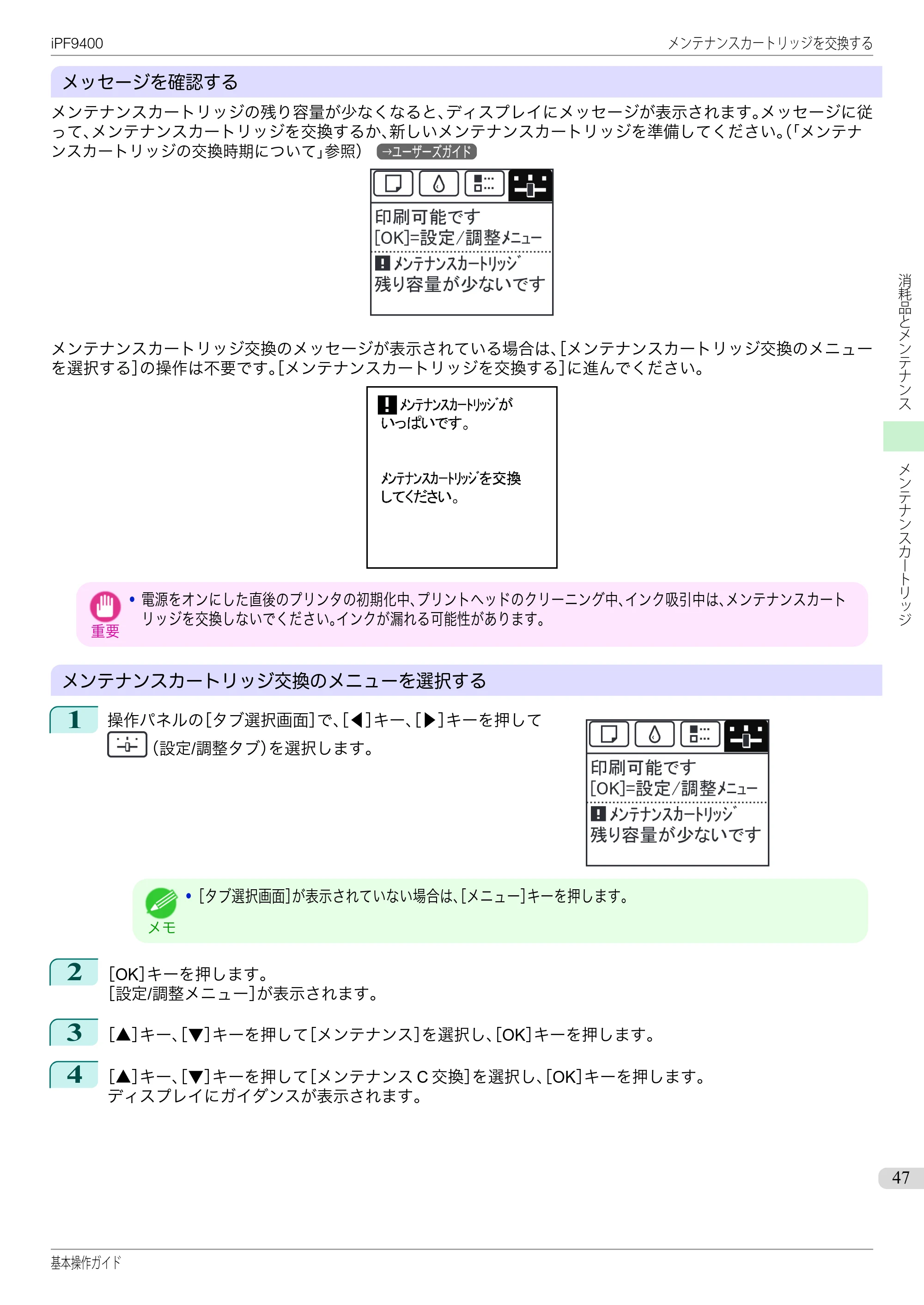 iPF9400

メンテナンスカートリッジを交換する

メッセージを確認する

メンテナンスカートリッジの残り容量が少なくなると、ディスプレイにメッセージが表示されます。メッセージに従って、メンテナンスカートリッジを交換するか、新しいメンテナンスカートリッジを準備してください。(「メンテナンスカートリッジの交換時期について」参照) →ユーザーズガイド

印刷可能です
[OK]=設定/調整メニュー
メンテナンスカートリッジ
残り容量が少ないです

メンテナンスカートリッジ交換のメッセージが表示されている場合は、[メンテナンスカートリッジ交換のメニューを選択する]の操作は不要です。[メンテナンスカートリッジを交換する]に進んでください。

メンテナンスカートリッジが
いっぱいです。

メンテナンスカートリッジを交換
してください。

重要

• 電源をオンにした直後のプリンタの初期化中、プリントヘッドのクリーニング中、インク吸引中は、メンテナンスカートリッジを交換しないでください。インクが漏れる可能性があります。

メンテナンスカートリッジ交換のメニューを選択する

1 操作パネルの[タブ選択画面]で、[◀]キー、[▶]キーを押して (設定/調整タブ)を選択します。

印刷可能です
[OK]=設定/調整メニュー
メンテナンスカートリッジ
残り容量が少ないです

メモ

• [タブ選択画面]が表示されていない場合は、[メニュー]キーを押します。

2 [OK]キーを押します。
[設定/調整メニュー]が表示されます。

3 [▲]キー、[▼]キーを押して[メンテナンス]を選択し、[OK]キーを押します。

4 [▲]キー、[▼]キーを押して[メンテナンスC交換]を選択し、[OK]キーを押します。
ディスプレイにガイダンスが表示されます。

消耗品とメンテナンス

メンテナンスカートリッジ

47

基本操作ガイド